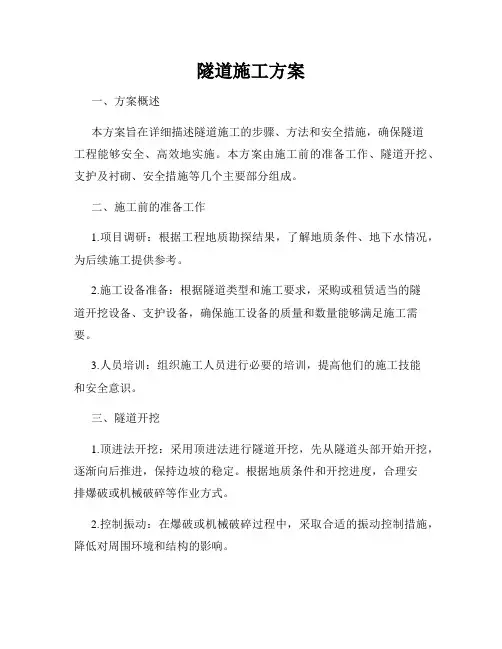 隧道施工方案

一、方案概述

本方案旨在详细描述隧道施工的步骤、方法和安全措施，确保隧道工程能够安全、高效地实施。本方案由施工前的准备工作、隧道开挖、支护及衬砌、安全措施等几个主要部分组成。

二、施工前的准备工作

1.项目调研：根据工程地质勘探结果，了解地质条件、地下水情况，为后续施工提供参考。

2.施工设备准备：根据隧道类型和施工要求，采购或租赁适当的隧道开挖设备、支护设备，确保施工设备的质量和数量能够满足施工需要。

3.人员培训：组织施工人员进行必要的培训，提高他们的施工技能和安全意识。

三、隧道开挖

1.顶进法开挖：采用顶进法进行隧道开挖，先从隧道头部开始开挖，逐渐向后推进，保持边坡的稳定。根据地质条件和开挖进度，合理安排爆破或机械破碎等作业方式。

2.控制振动：在爆破或机械破碎过程中，采取合适的振动控制措施，降低对周围环境和结构的影响。